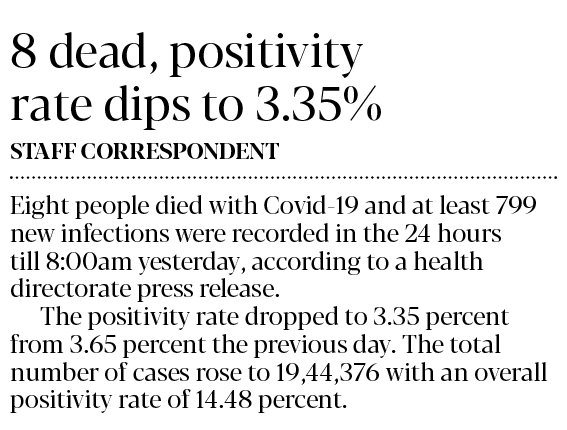 8 dead, positivity rate dips to 3.35%

STAFF CORRESPONDENT

Eight people died with Covid-19 and at least 799 new infections were recorded in the 24 hours till 8:00am yesterday, according to a health directorate press release.

The positivity rate dropped to 3.35 percent from 3.65 percent the previous day. The total number of cases rose to 19,44,376 with an overall positivity rate of 14.48 percent.